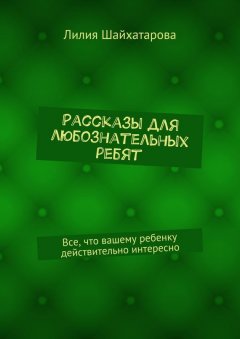 Лилия Шайхатарова

РАССКАЗЫ ДЛЯ ЛЮБОЗНАТЕЛЬНЫХ РЕБЯТ

Все, что вашему ребенку действительно интересно